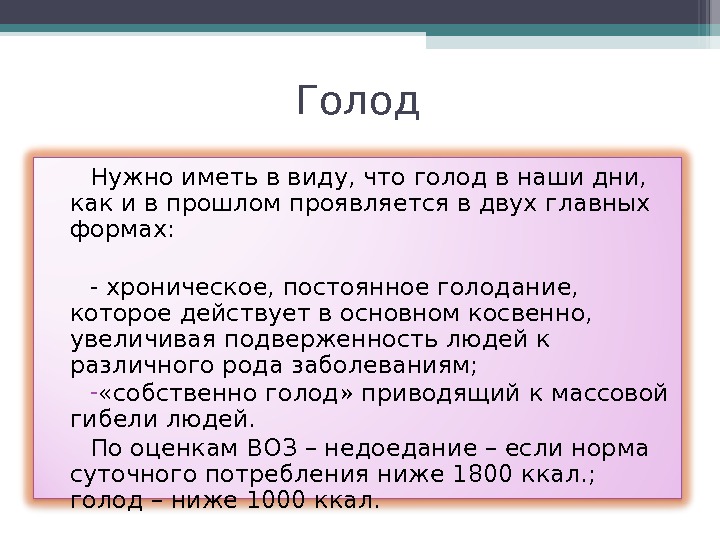 Голод

Нужно иметь в виду, что голод в наши дни, как и в прошлом проявляется в двух главных формах:

- хроническое, постоянное голодание, которое действует в основном косвенно, увеличивая подверженность людей к различного рода заболеваниям;

-«собственно голод» приводящий к массовой гибели людей.

По оценкам ВОЗ – недоедание – если норма суточного потребления ниже 1800 ккал.; голод – ниже 1000 ккал.